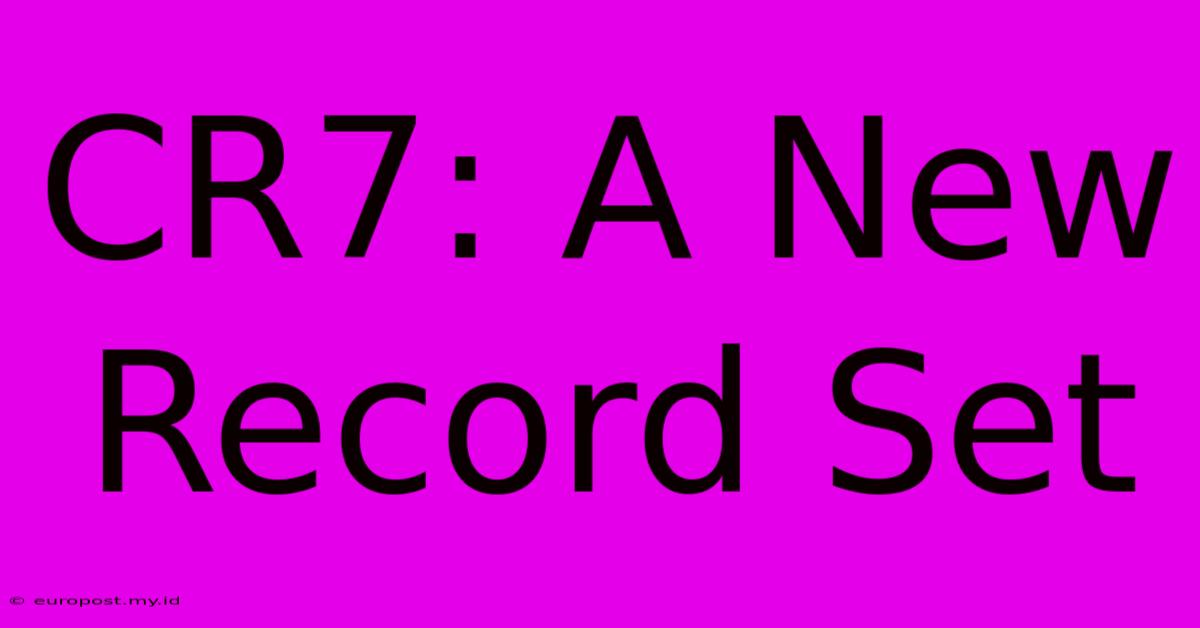 CR7: A New Record Set

© europost.my.id